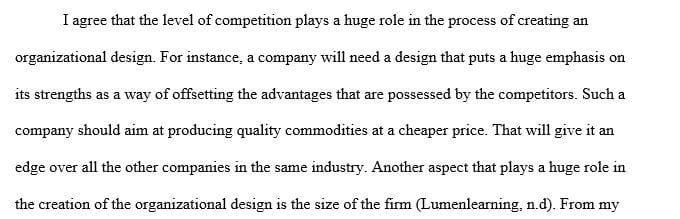 I agree that the level of competition plays a huge role in the process of creating an organizational design. For instance, a company will need a design that puts a huge emphasis on its strengths as a way of offsetting the advantages that are possessed by the competitors. Such a company should aim at producing quality commodities at a cheaper price. That will give it an edge over all the other companies in the same industry. Another aspect that plays a huge role in the creation of the organizational design is the size of the firm (Lumenlearning, n.d). From my